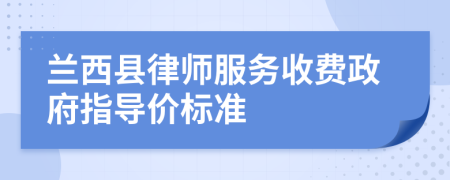 兰西县律师服务收费政府指导价标准